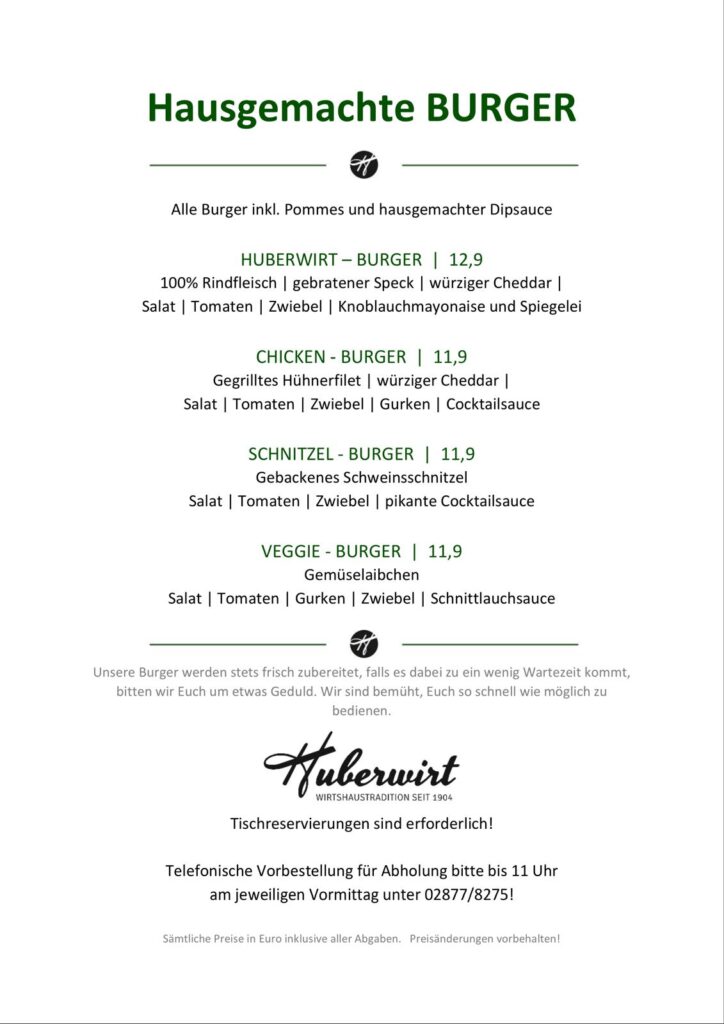 Hausgemachte BURGER

Alle Burger inkl. Pommes und hausgemachter Dipsauce

HUBERWIRT – BURGER | 12,9
100% Rindfleisch | gebratener Speck | würziger Cheddar | Salat | Tomaten | Zwiebel | Knoblauchmayonaise und Spiegelei

CHICKEN - BURGER | 11,9
Gegrilltes Hühnerfilet | würziger Cheddar | Salat | Tomaten | Zwiebel | Gurken | Cocktailsauce

SCHNITZEL - BURGER | 11,9
Gebackenes Schweinsschnitzel
Salat | Tomaten | Zwiebel | pikante Cocktailsauce

VEGGIE - BURGER | 11,9
Gemüselaibchen
Salat | Tomaten | Gurken | Zwiebel | Schnittlauchsauce

Unsere Burger werden stets frisch zubereitet, falls es dabei zu ein wenig Wartezeit kommt, bitten wir Euch um etwas Geduld. Wir sind bemüht, Euch so schnell wie möglich zu bedienen.

Huberwirt
WIRTSHAUSTRADITION SEIT 1904

Tischreservierungen sind erforderlich!

Telefonische Vorbestellung für Abholung bitte bis 11 Uhr am jeweiligen Vormittag unter 02877/8275!

Sämtliche Preise in Euro inklusive aller Abgaben. Preisänderungen vorbehalten!